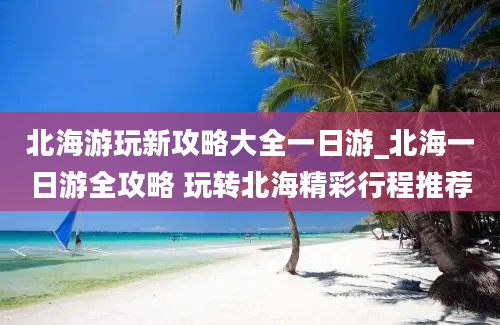 北海游玩新攻略大全一日游_北海一日游全攻略 玩转北海精彩行程推荐